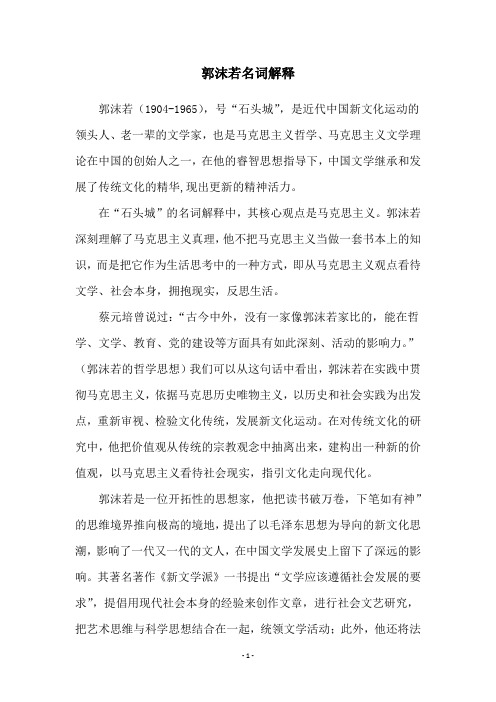 郭沫若名词解释

郭沫若（1904-1965），号“石头城”，是近代中国新文化运动的领头人、老一辈的文学家，也是马克思主义哲学、马克思主义文学理论在中国的创始人之一，在他的睿智思想指导下，中国文学继承和发展了传统文化的精华,现出更新的精神活力。

在“石头城”的名词解释中，其核心观点是马克思主义。郭沫若深刻理解了马克思主义真理，他不把马克思主义当做一套书本上的知识，而是把它作为生活思考中的一种方式，即从马克思主义观点看待文学、社会本身，拥抱现实，反思生活。

蔡元培曾说过：“古今中外，没有一家像郭沫若家比的，能在哲学、文学、教育、党的建设等方面具有如此深刻、活动的影响力。”（郭沫若的哲学思想）我们可以从这句话中看出，郭沫若在实践中贯彻马克思主义，依据马克思历史唯物主义，以历史和社会实践为出发点，重新审视、检验文化传统，发展新文化运动。在对传统文化的研究中，他把价值观从传统的宗教观念中抽离出来，建构出一种新的价值观，以马克思主义看待社会现实，指引文化走向现代化。

郭沫若是一位开拓性的思想家，他把读书破万卷，下笔如有神”的思维境界推向极高的境地，提出了以毛泽东思想为导向的新文化思潮，影响了一代又一代的文人，在中国文学发展史上留下了深远的影响。其著名著作《新文学派》一书提出“文学应该遵循社会发展的要求”，提倡用现代社会本身的经验来创作文章，进行社会文艺研究，把艺术思维与科学思想结合在一起，统领文学活动；此外，他还将法

- 1 -